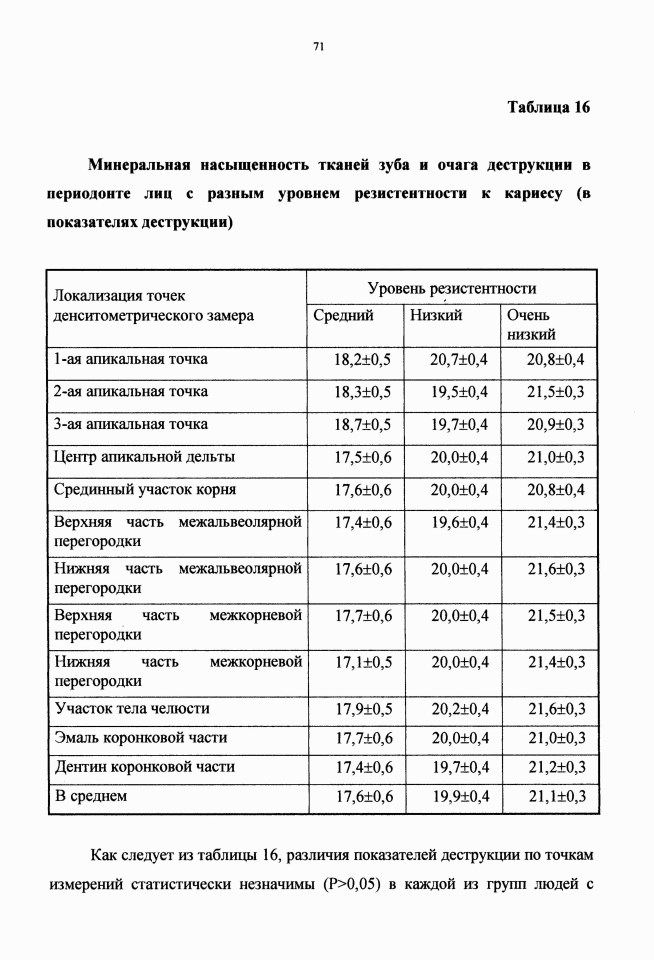 71

Таблица 16

Минеральная насыщенность тканей зуба и очага деструкции в периодонте лиц с разным уровнем резистентности к кариесу (в показателях деструкции)

| Локализация точек денситометрического замера | Уровень резистентности | | |
|---|---|---|---|
| | Средний | Низкий | Очень низкий |
| 1-ая апикальная точка | 18,2±0,5 | 20,7±0,4 | 20,8±0,4 |
| 2-ая апикальная точка | 18,3±0,5 | 19,5±0,4 | 21,5±0,3 |
| 3-ая апикальная точка | 18,7±0,5 | 19,7±0,4 | 20,9±0,3 |
| Центр апикальной дельты | 17,5±0,6 | 20,0±0,4 | 21,0±0,3 |
| Срединный участок корня | 17,6±0,6 | 20,0±0,4 | 20,8±0,4 |
| Верхняя часть межальвеолярной перегородки | 17,4±0,6 | 19,6±0,4 | 21,4±0,3 |
| Нижняя часть межальвеолярной перегородки | 17,6±0,6 | 20,0±0,4 | 21,6±0,3 |
| Верхняя часть межкорневой перегородки | 17,7±0,6 | 20,0±0,4 | 21,5±0,3 |
| Нижняя часть межкорневой перегородки | 17,1±0,5 | 20,0±0,4 | 21,4±0,3 |
| Участок тела челюсти | 17,9±0,5 | 20,2±0,4 | 21,6±0,3 |
| Эмаль коронковой части | 17,7±0,6 | 20,0±0,4 | 21,0±0,3 |
| Дентин коронковой части | 17,4±0,6 | 19,7±0,4 | 21,2±0,3 |
| В среднем | 17,6±0,6 | 19,9±0,4 | 21,1±0,3 |

Как следует из таблицы 16, различия показателей деструкции по точкам измерений статистически незначимы (P>0,05) в каждой из групп людей с